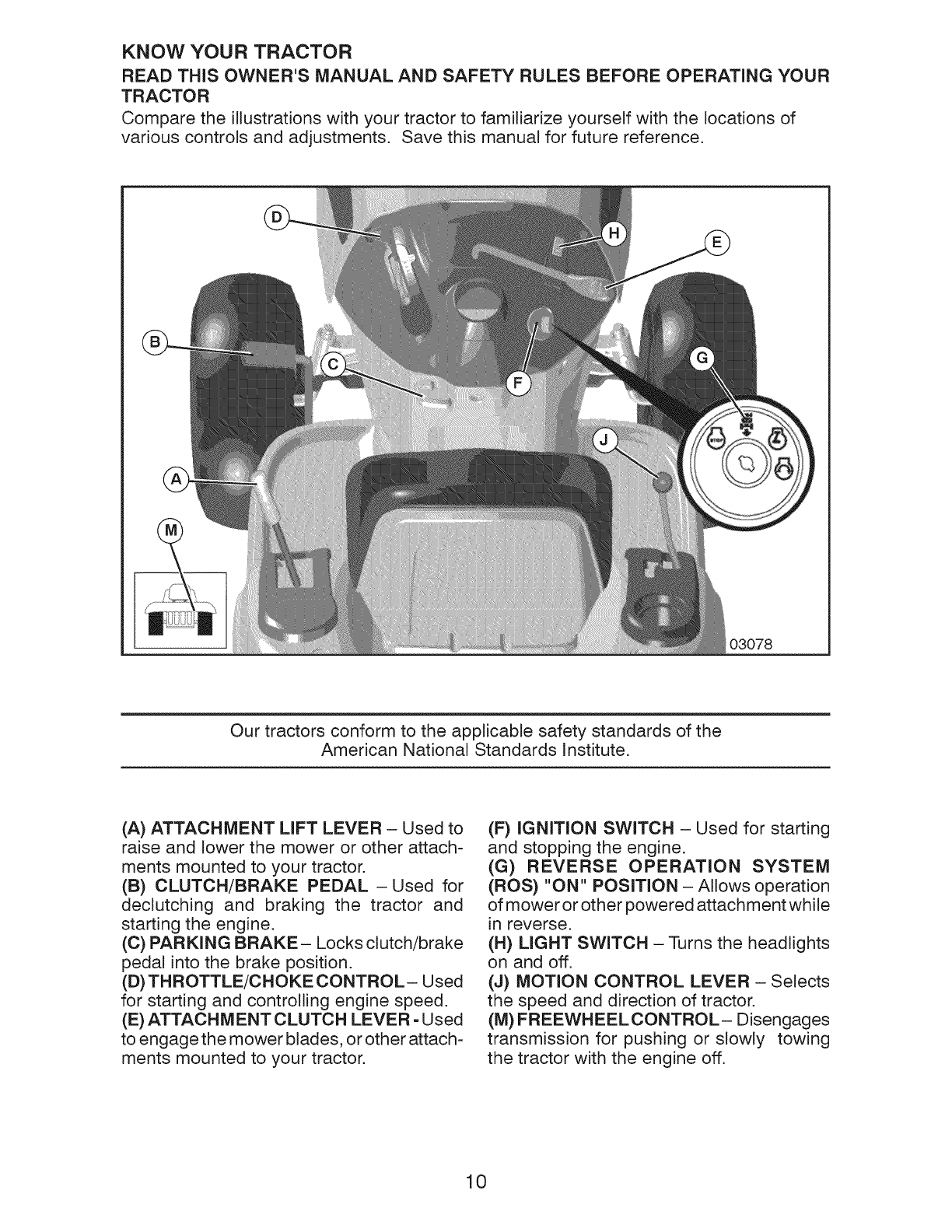 KNOW YOUR TRACTOR

READ THIS OWNER'S MANUAL AND SAFETY RULES BEFORE OPERATING YOUR TRACTOR

Compare the illustrations with your tractor to familiarize yourself with the locations of various controls and adjustments. Save this manual for future reference.

D
H
E
B
C
F
G
J
A
M
03078

Our tractors conform to the applicable safety standards of the American National Standards Institute.

(A) ATTACHMENT LIFT LEVER – Used to raise and lower the mower or other attachments mounted to your tractor.
(B) CLUTCH/BRAKE PEDAL – Used for declutching and braking the tractor and starting the engine.
(C) PARKING BRAKE – Locks clutch/brake pedal into the brake position.
(D) THROTTLE/CHOKE CONTROL – Used for starting and controlling engine speed.
(E) ATTACHMENT CLUTCH LEVER - Used to engage the mower blades, or other attachments mounted to your tractor.

(F) IGNITION SWITCH – Used for starting and stopping the engine.
(G) REVERSE OPERATION SYSTEM (ROS) "ON" POSITION – Allows operation of mower or other powered attachment while in reverse.
(H) LIGHT SWITCH – Turns the headlights on and off.
(J) MOTION CONTROL LEVER – Selects the speed and direction of tractor.
(M) FREEWHEEL CONTROL – Disengages transmission for pushing or slowly towing the tractor with the engine off.

10